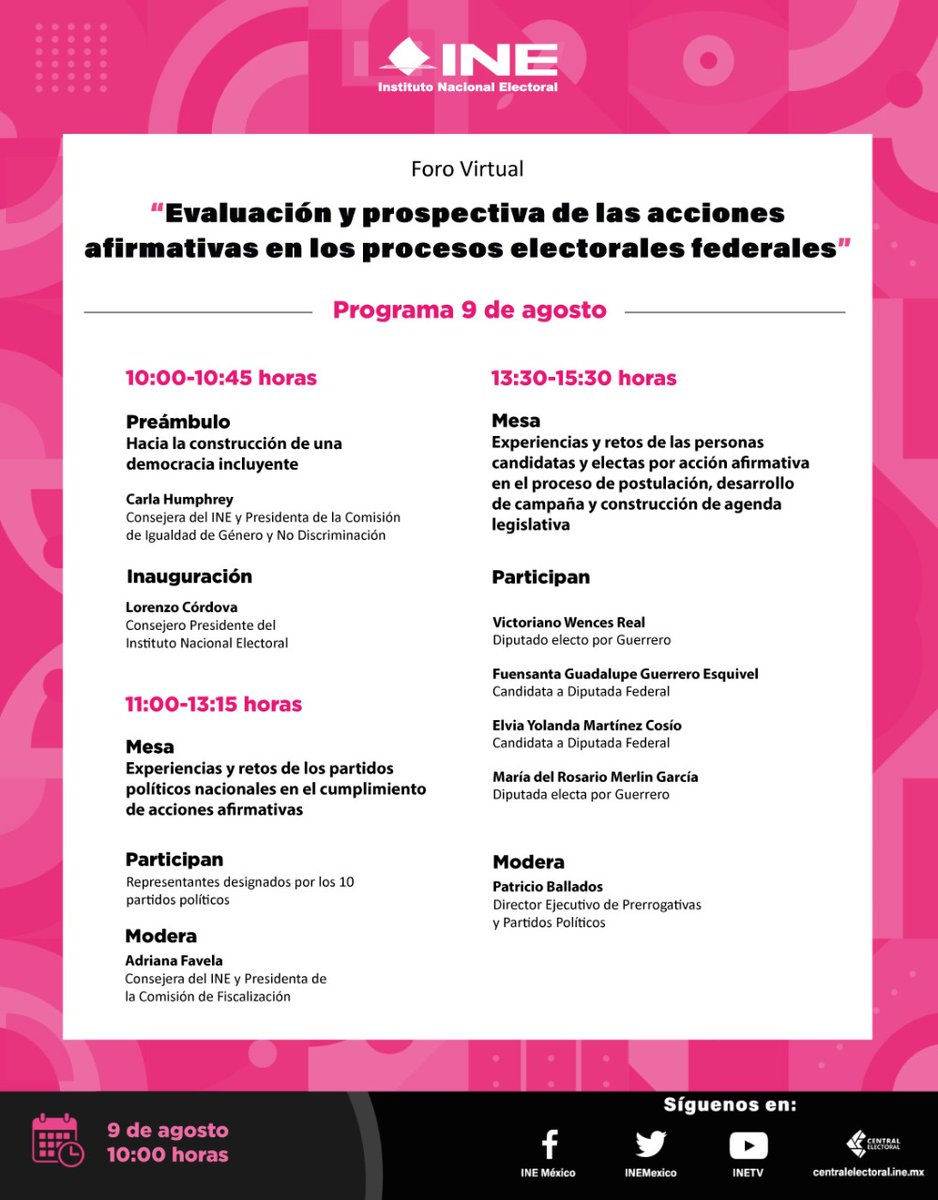 INE
Instituto Nacional Electoral

Foro Virtual

"Evaluación y prospectiva de las acciones afirmativas en los procesos electorales federales"

Programa 9 de agosto

10:00-10:45 horas

Preámbulo
Hacia la construcción de una democracia incluyente

Carla Humphrey
Consejera del INE y Presidenta de la Comisión de Igualdad de Género y No Discriminación

Inauguración

Lorenzo Córdova
Consejero Presidente del Instituto Nacional Electoral

11:00-13:15 horas

Mesa
Experiencias y retos de los partidos políticos nacionales en el cumplimiento de acciones afirmativas

Participan
Representantes designados por los 10 partidos políticos

Modera
Adriana Favela
Consejera del INE y Presidenta de la Comisión de Fiscalización

13:30-15:30 horas

Mesa
Experiencias y retos de las personas candidatas y electas por acción afirmativa en el proceso de postulación, desarrollo de campaña y construcción de agenda legislativa

Participan

Victoriano Wences Real
Diputado electo por Guerrero

Fuensanta Guadalupe Guerrero Esquivel
Candidata a Diputada Federal

Elvia Yolanda Martínez Cosío
Candidata a Diputada Federal

María del Rosario Merlin García
Diputada electa por Guerrero

Modera
Patricio Ballados
Director Ejecutivo de Prerrogativas y Partidos Políticos

9 de agosto
10:00 horas

Síguenos en:
INE México
INEMexico
INETV
CENTRAL ELECTORAL
centralelectoral.ine.mx